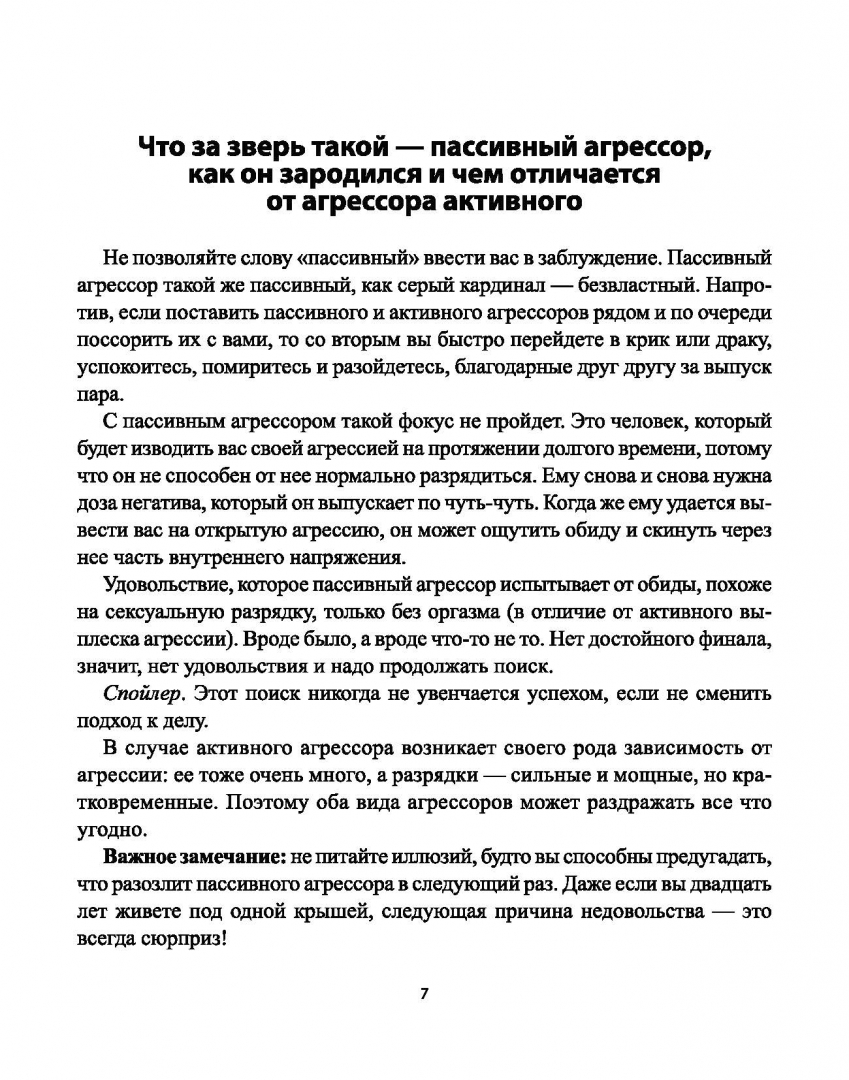 Что за зверь такой — пассивный агрессор, как он зародился и чем отличается от агрессора активного

Не позволяйте слову «пассивный» ввести вас в заблуждение. Пассивный агрессор такой же пассивный, как серый кардинал — безвластный. Напротив, если поставить пассивного и активного агрессоров рядом и по очереди поссорить их с вами, то со вторым вы быстро перейдете в крик или драку, успокоитесь, помиритесь и разойдетесь, благодарные друг другу за выпуск пара.

С пассивным агрессором такой фокус не пройдет. Это человек, который будет изводить вас своей агрессией на протяжении долгого времени, потому что он не способен от нее нормально разрядиться. Ему снова и снова нужна доза негатива, который он выпускает по чуть-чуть. Когда же ему удается вывести вас на открытую агрессию, он может ощутить обиду и скинуть через нее часть внутреннего напряжения.

Удовольствие, которое пассивный агрессор испытывает от обиды, похоже на сексуальную разрядку, только без оргазма (в отличие от активного выплеска агрессии). Вроде было, а вроде что-то не то. Нет достойного финала, значит, нет удовольствия и надо продолжать поиск.

Спойлер. Этот поиск никогда не увенчается успехом, если не сменить подход к делу.

В случае активного агрессора возникает своего рода зависимость от агрессии: ее тоже очень много, а разрядки — сильные и мощные, но кратковременные. Поэтому оба вида агрессоров может раздражать все что угодно.

Важное замечание: не питайте иллюзий, будто вы способны предугадать, что разозлит пассивного агрессора в следующий раз. Даже если вы двадцать лет живете под одной крышей, следующая причина недовольства — это всегда сюрприз!

7